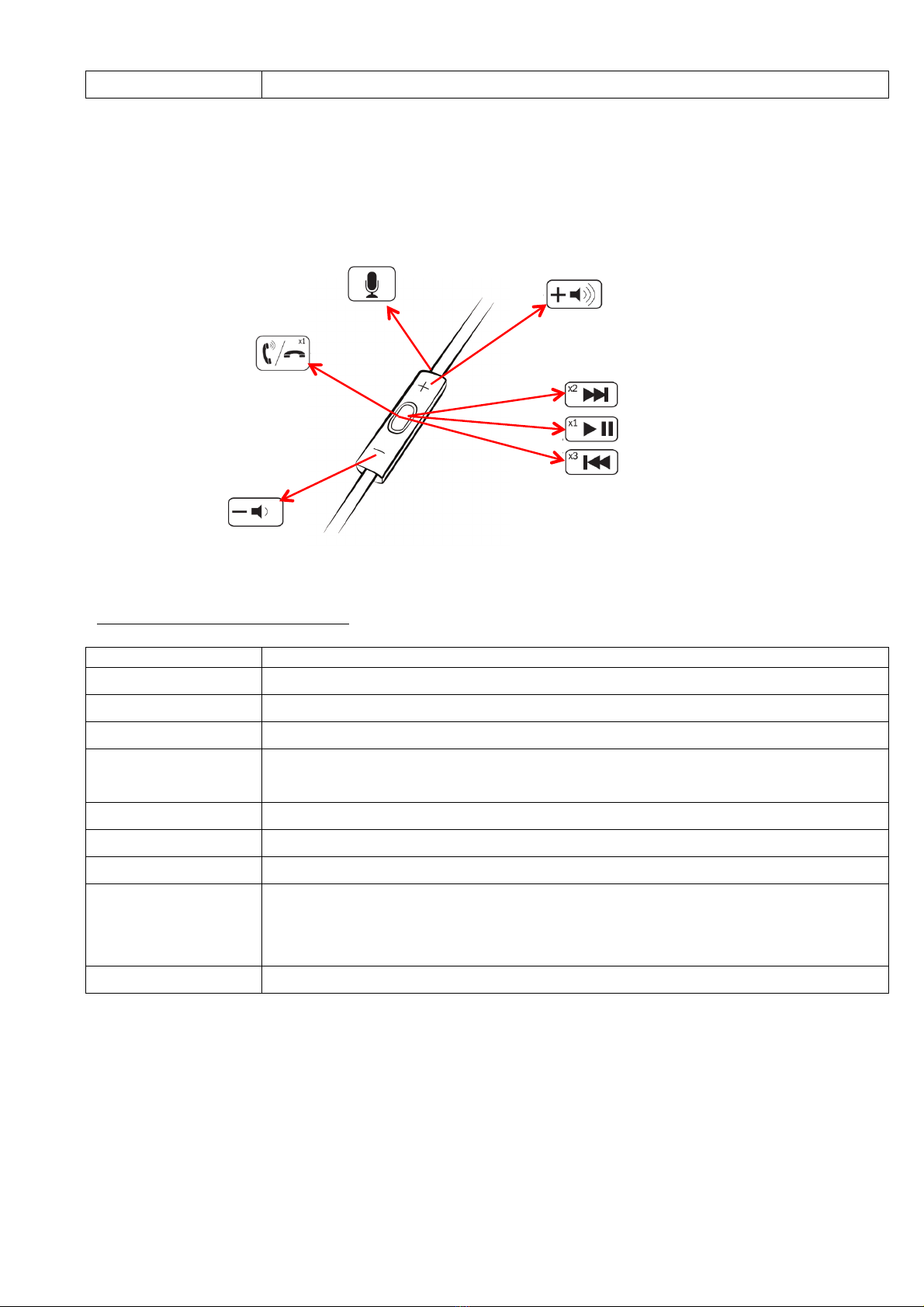 x1

x2

x1

x3